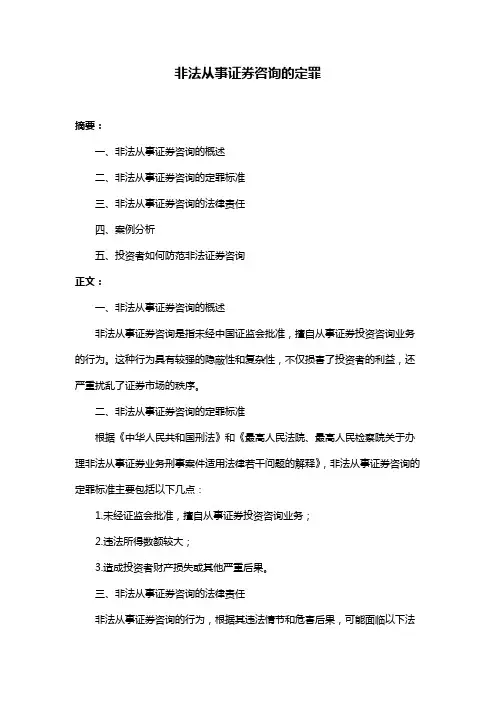 非法从事证券咨询的定罪

摘要：

一、非法从事证券咨询的概述

二、非法从事证券咨询的定罪标准

三、非法从事证券咨询的法律责任

四、案例分析

五、投资者如何防范非法证券咨询

正文：

一、非法从事证券咨询的概述

非法从事证券咨询是指未经中国证监会批准，擅自从事证券投资咨询业务的行为。这种行为具有较强的隐蔽性和复杂性，不仅损害了投资者的利益，还严重扰乱了证券市场的秩序。

二、非法从事证券咨询的定罪标准

根据《中华人民共和国刑法》和《最高人民法院、最高人民检察院关于办理非法从事证券业务刑事案件适用法律若干问题的解释》，非法从事证券咨询的定罪标准主要包括以下几点：

1.未经证监会批准，擅自从事证券投资咨询业务；

2.违法所得数额较大；

3.造成投资者财产损失或其他严重后果。

三、非法从事证券咨询的法律责任

非法从事证券咨询的行为，根据其违法情节和危害后果，可能面临以下法